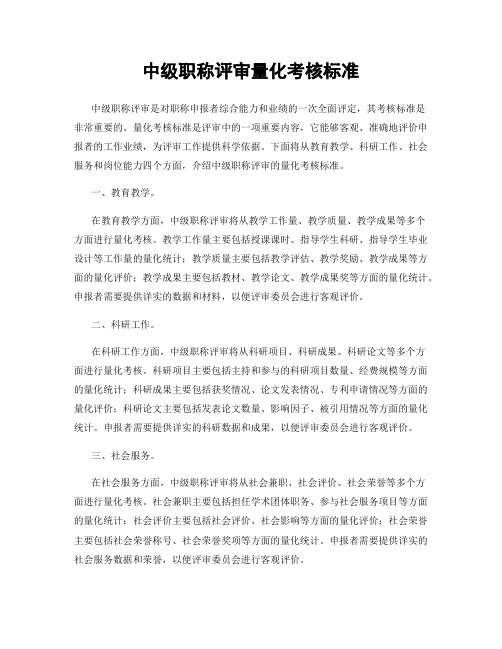 中级职称评审量化考核标准

中级职称评审是对职称申报者综合能力和业绩的一次全面评定，其考核标准是非常重要的。量化考核标准是评审中的一项重要内容，它能够客观、准确地评价申报者的工作业绩，为评审工作提供科学依据。下面将从教育教学、科研工作、社会服务和岗位能力四个方面，介绍中级职称评审的量化考核标准。

一、教育教学。

在教育教学方面，中级职称评审将从教学工作量、教学质量、教学成果等多个方面进行量化考核。教学工作量主要包括授课课时、指导学生科研、指导学生毕业设计等工作量的量化统计；教学质量主要包括教学评估、教学奖励、教学成果等方面的量化评价；教学成果主要包括教材、教学论文、教学成果奖等方面的量化统计。申报者需要提供详实的数据和材料，以便评审委员会进行客观评价。

二、科研工作。

在科研工作方面，中级职称评审将从科研项目、科研成果、科研论文等多个方面进行量化考核。科研项目主要包括主持和参与的科研项目数量、经费规模等方面的量化统计；科研成果主要包括获奖情况、论文发表情况、专利申请情况等方面的量化评价；科研论文主要包括发表论文数量、影响因子、被引用情况等方面的量化统计。申报者需要提供详实的科研数据和成果，以便评审委员会进行客观评价。

三、社会服务。

在社会服务方面，中级职称评审将从社会兼职、社会评价、社会荣誉等多个方面进行量化考核。社会兼职主要包括担任学术团体职务、参与社会服务项目等方面的量化统计；社会评价主要包括社会评价、社会影响等方面的量化评价；社会荣誉主要包括社会荣誉称号、社会荣誉奖项等方面的量化统计。申报者需要提供详实的社会服务数据和荣誉，以便评审委员会进行客观评价。